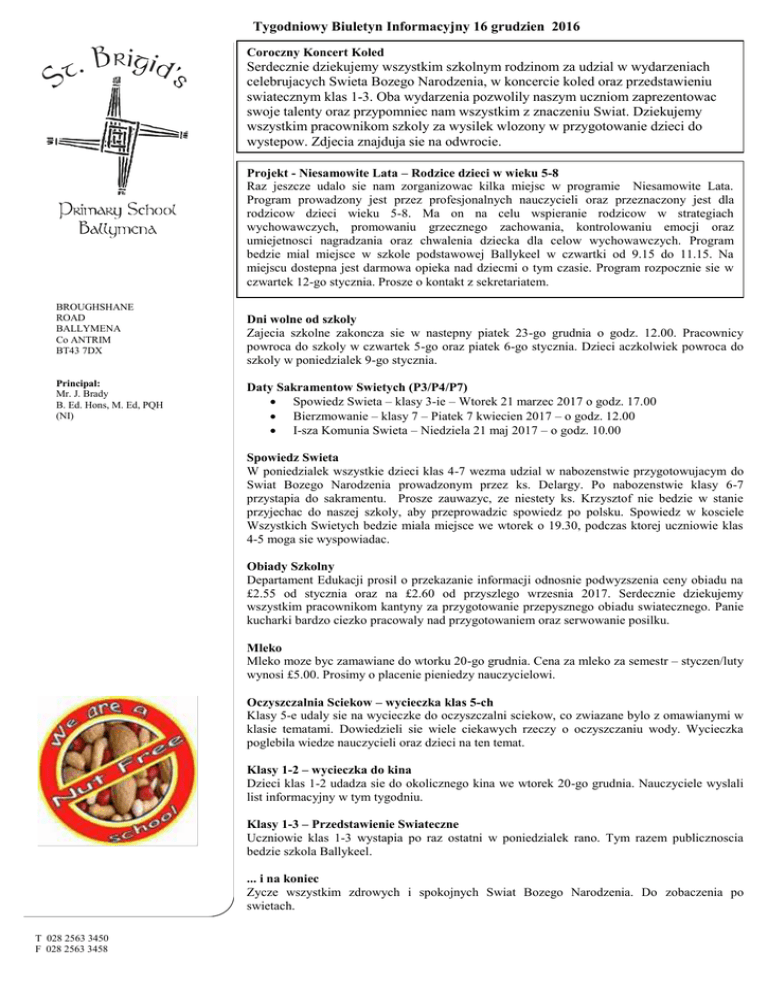 Tygodniowy Biuletyn Informacyjny 16 grudzien 2016

St. Brigid's

Primary School
Ballymena

BROUGHSHANE ROAD
BALLYMENA
Co ANTRIM
BT43 7DX

Principal:
Mr. J. Brady
B. Ed. Hons, M. Ed, PQH (NI)

We are a Nut Free school

T 028 2563 3450
F 028 2563 3458

Coroczny Koncert Koled
Serdecznie dziekujemy wszystkim szkolnym rodzinom za udzial w wydarzeniach celebrujacych Swieta Bozego Narodzenia, w koncercie koled oraz przedstawieniu swiatecznym klas 1-3. Oba wydarzenia pozwolily naszym uczniom zaprezentowac swoje talenty oraz przypomniec nam wszystkim z znaczeniu Swiat. Dziekujemy wszystkim pracownikom szkoly za wysilek wlozony w przygotowanie dzieci do wystepow. Zdjecia znajduja sie na odwrocie.

Projekt - Niesamowite Lata – Rodzice dzieci w wieku 5-8
Raz jeszcze udalo sie nam zorganizowac kilka miejsc w programie Niesamowite Lata. Program prowadzony jest przez profesjonalnych nauczycieli oraz przeznaczony jest dla rodzicow dzieci wieku 5-8. Ma on na celu wspieranie rodzicow w strategiach wychowawczych, promowaniu grzecznego zachowania, kontrolowaniu emocji oraz umiejetnosci nagradzania oraz chwalenia dziecka dla celow wychowawczych. Program bedzie mial miejsce w szkole podstawowej Ballykeel w czwartki od 9.15 do 11.15. Na miejscu dostepna jest darmowa opieka nad dziecmi o tym czasie. Program rozpocznie sie w czwartek 12-go stycznia. Prosze o kontakt z sekretariatem.

Dni wolne od szkoly
Zajecia szkolne zakoncza sie w nastepny piatek 23-go grudnia o godz. 12.00. Pracownicy powroca do szkoly w czwartek 5-go oraz piatek 6-go stycznia. Dzieci aczkolwiek powroca do szkoly w poniedzialek 9-go stycznia.

Daty Sakramentow Swietych (P3/P4/P7)
• Spowiedz Swieta – klasy 3-ie – Wtorek 21 marzec 2017 o godz. 17.00
• Bierzmowanie – klasy 7 – Piatek 7 kwiecien 2017 – o godz. 12.00
• I-sza Komunia Swieta – Niedziela 21 maj 2017 – o godz. 10.00

Spowiedz Swieta
W poniedzialek wszystkie dzieci klas 4-7 wezma udzial w nabozenstwie przygotowujacym do Swiat Bozego Narodzenia prowadzonym przez ks. Delargy. Po nabozenstwie klasy 6-7 przystapia do sakramentu. Prosze zauwazyc, ze niestety ks. Krzysztof nie bedzie w stanie przyjechac do naszej szkoly, aby przeprowadzic spowiedz po polsku. Spowiedz w kosciele Wszystkich Swietych bedzie miala miejsce we wtorek o 19.30, podczas ktorej uczniowie klas 4-5 moga sie wyspowiadac.

Obiady Szkolny
Departament Edukacji prosil o przekazanie informacji odnosnie podwyzszenia ceny obiadu na £2.55 od stycznia oraz na £2.60 od przyszlego wrzesnia 2017. Serdecznie dziekujemy wszystkim pracownikom kantyny za przygotowanie przepysznego obiadu swiatecznego. Panie kucharki bardzo ciezko pracowaly nad przygotowaniem oraz serwowanie posilku.

Mleko
Mleko moze byc zamawiane do wtorku 20-go grudnia. Cena za mleko za semestr – styczen/luty wynosi £5.00. Prosimy o placenie pieniedzy nauczycielowi.

Oczyszczalnia Sciekow – wycieczka klas 5-ch
Klasy 5-e udaly sie na wycieczke do oczyszczalni sciekow, co zwiazane bylo z omawianymi w klasie tematami. Dowiedzieli sie wiele ciekawych rzeczy o oczyszczaniu wody. Wycieczka poglebila wiedze nauczycieli oraz dzieci na ten temat.

Klasy 1-2 – wycieczka do kina
Dzieci klas 1-2 udadza sie do okolicznego kina we wtorek 20-go grudnia. Nauczyciele wyslali list informacyjny w tym tygodniu.

Klasy 1-3 – Przedstawienie Swiateczne
Uczniowie klas 1-3 wystapia po raz ostatni w poniedzialek rano. Tym razem publicznoscia bedzie szkola Ballykeel.

... i na koniec
Zycze wszystkim zdrowych i spokojnych Swiat Bozego Narodzenia. Do zobaczenia po swietach.